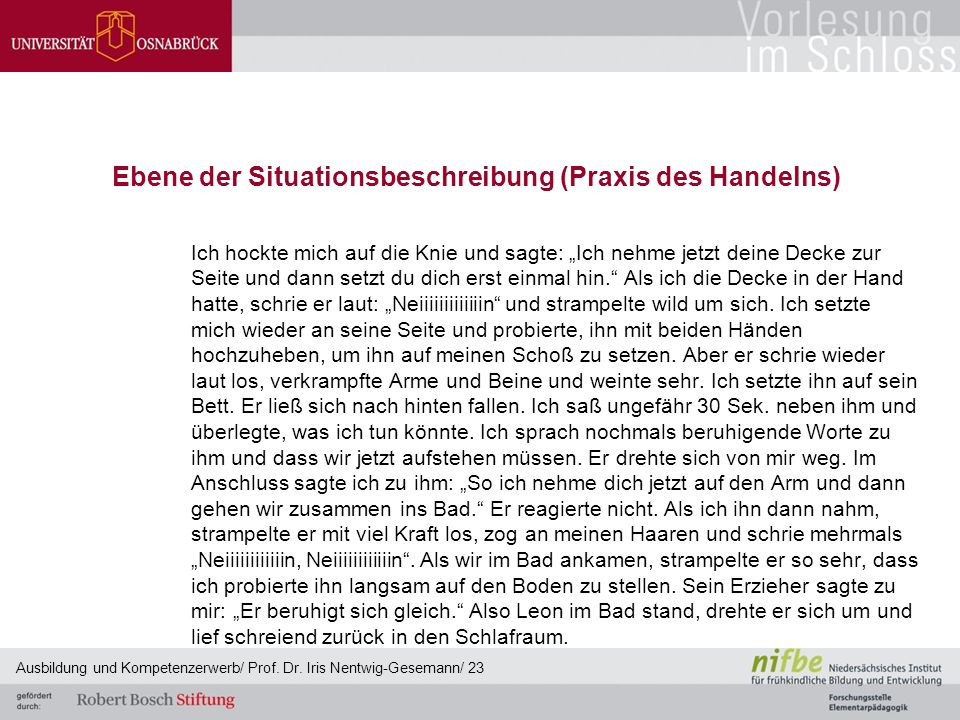 UNIVERSITÄT OSNABRÜCK

Vorlesung im Schloss

Ebene der Situationsbeschreibung (Praxis des Handelns)

Ich hockte mich auf die Knie und sagte: „Ich nehme jetzt deine Decke zur Seite und dann setzt du dich erst einmal hin.“ Als ich die Decke in der Hand hatte, schrie er laut: „Neiiiiiiiiiiiiin“ und strampelte wild um sich. Ich setzte mich wieder an seine Seite und probierte, ihn mit beiden Händen hochzuheben, um ihn auf meinen Schoß zu setzen. Aber er schrie wieder laut los, verkrampfte Arme und Beine und weinte sehr. Ich setzte ihn auf sein Bett. Er ließ sich nach hinten fallen. Ich saß ungefähr 30 Sek. neben ihm und überlegte, was ich tun könnte. Ich sprach nochmals beruhigende Worte zu ihm und dass wir jetzt aufstehen müssen. Er drehte sich von mir weg. Im Anschluss sagte ich zu ihm: „So ich nehme dich jetzt auf den Arm und dann gehen wir zusammen ins Bad.“ Er reagierte nicht. Als ich ihn dann nahm, strampelte er mit viel Kraft los, zog an meinen Haaren und schrie mehrmals „Neiiiiiiiiiiiin, Neiiiiiiiiiiiin“. Als wir im Bad ankamen, strampelte er so sehr, dass ich probierte ihn langsam auf den Boden zu stellen. Sein Erzieher sagte zu mir: „Er beruhigt sich gleich.“ Also Leon im Bad stand, drehte er sich um und lief schreiend zurück in den Schlafraum.

Ausbildung und Kompetenzerwerb/ Prof. Dr. Iris Nentwig-Gesemann/ 23

nifbe Niedersächsisches Institut für frühkindliche Bildung und Entwicklung

gefördert durch: Robert Bosch Stiftung

Forschungsstelle Elementarpädagogik